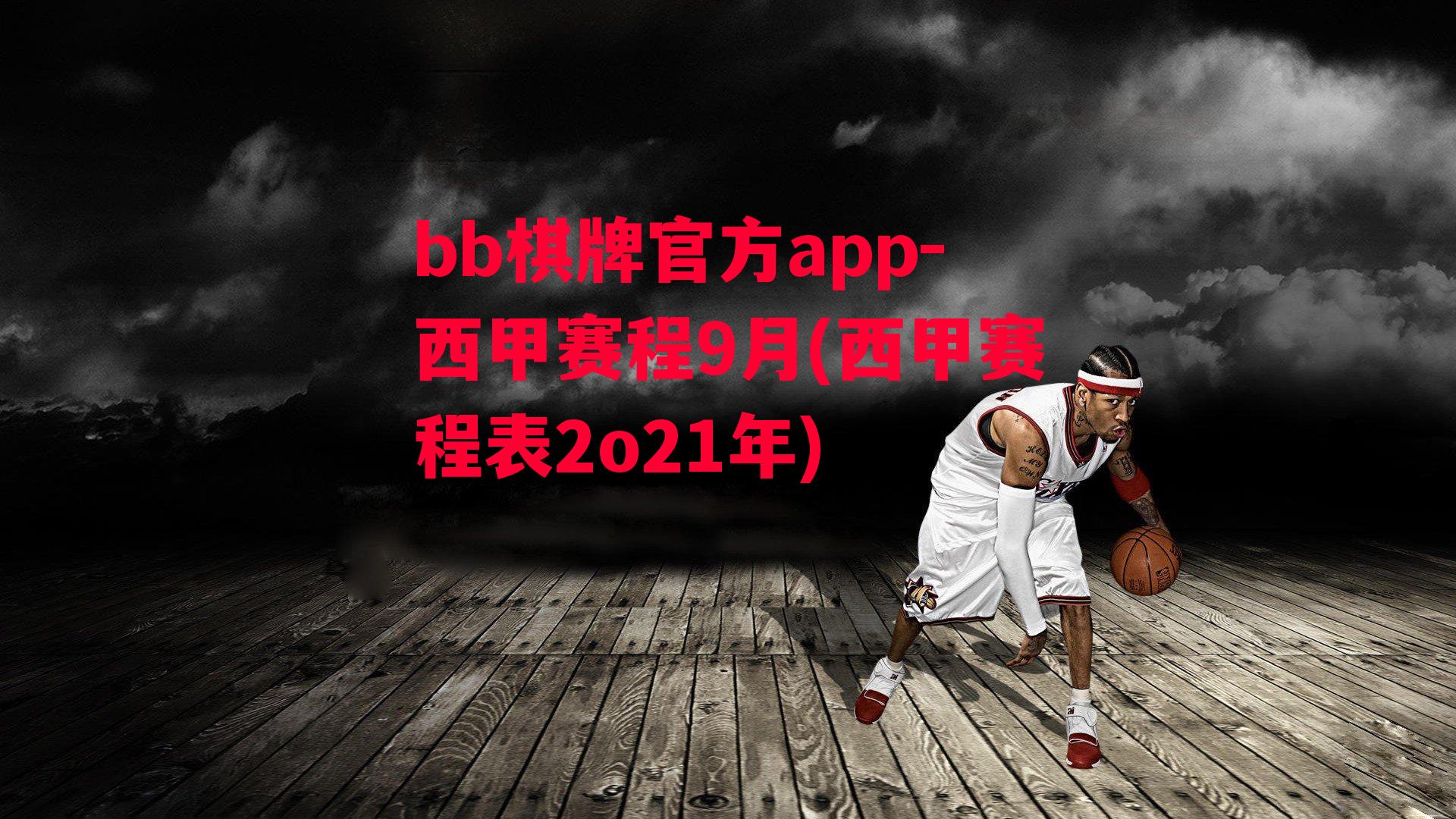 bb棋牌官方app-西甲赛程9月(西甲赛程表2o21年)